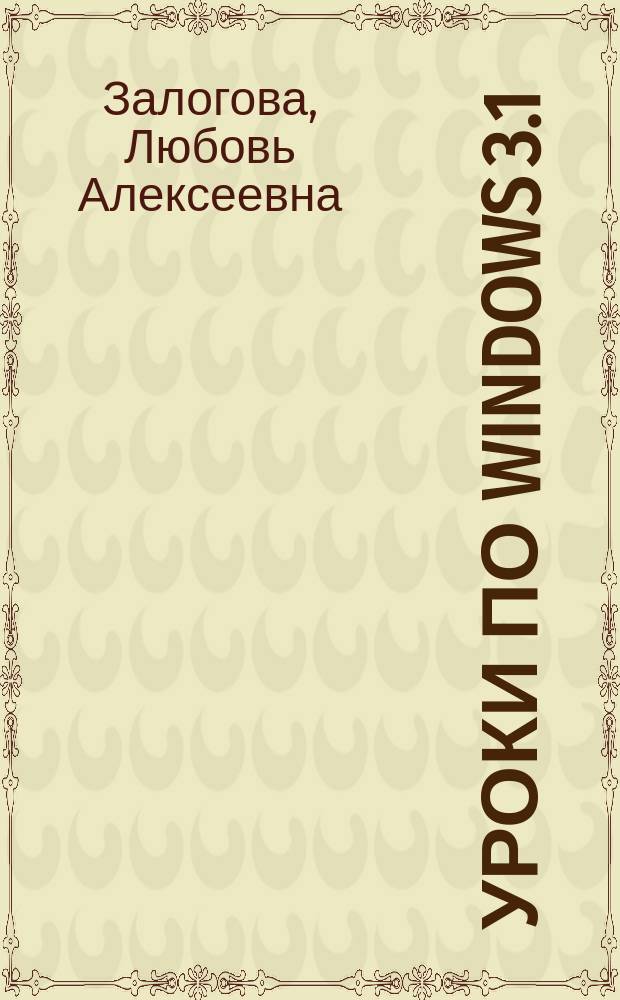 Залогова, Любовь Алексеевна

УРОКИ ПО WINDOWS 3.1